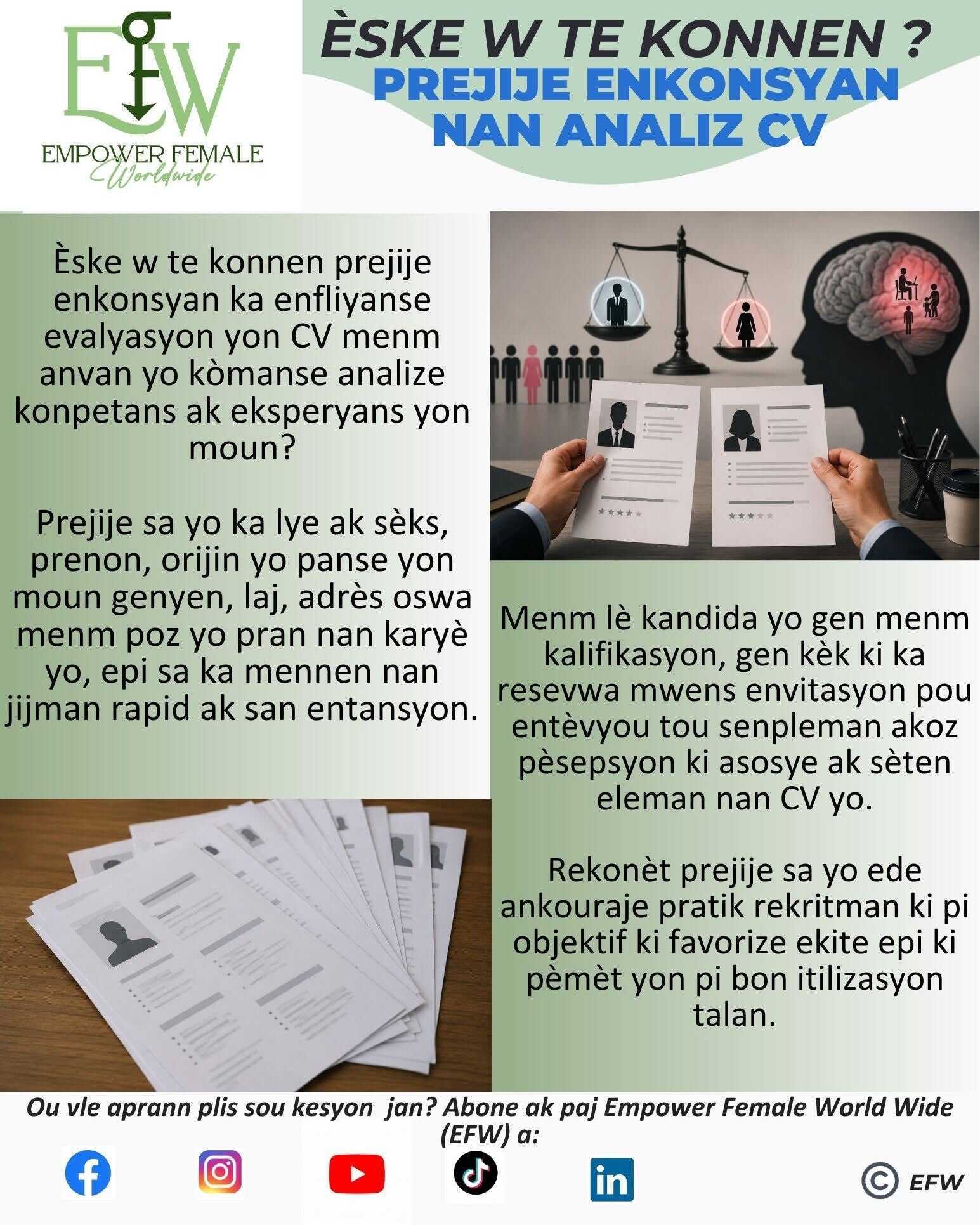 EFW
EMPOWER FEMALE
Worldwide

ÈSKE W TE KONNEN ?
PREJIJE ENKONSYAN NAN ANALIZ CV

Èske w te konnen prejije enkonsyan ka enfliyanse evalyasyon yon CV menm anvan yo kòmanse analize konpetans ak eksperyans yon moun?

Prejije sa yo ka lye ak sèks, prenon, orijin yo panse yon moun genyen, laj, adrès oswa menm poz yo pran nan karyè yo, epi sa ka mennen nan jijman rapid ak san entansyon.

Menm lè kandida yo gen menm kalifikasyon, gen kèk ki ka resevwa mwens envitasyon pou entèvyou tou senpleman akoz pèsepsyon ki asosye ak sèten eleman nan CV yo.

Rekonèt prejije sa yo ede ankouraje pratik rekritman ki pi objektif ki favorize ekite epi ki pèmèt yon pi bon itilizasyon talan.

Ou vle aprann plis sou kesyon jan? Abone ak paj Empower Female World Wide (EFW) a:

© EFW